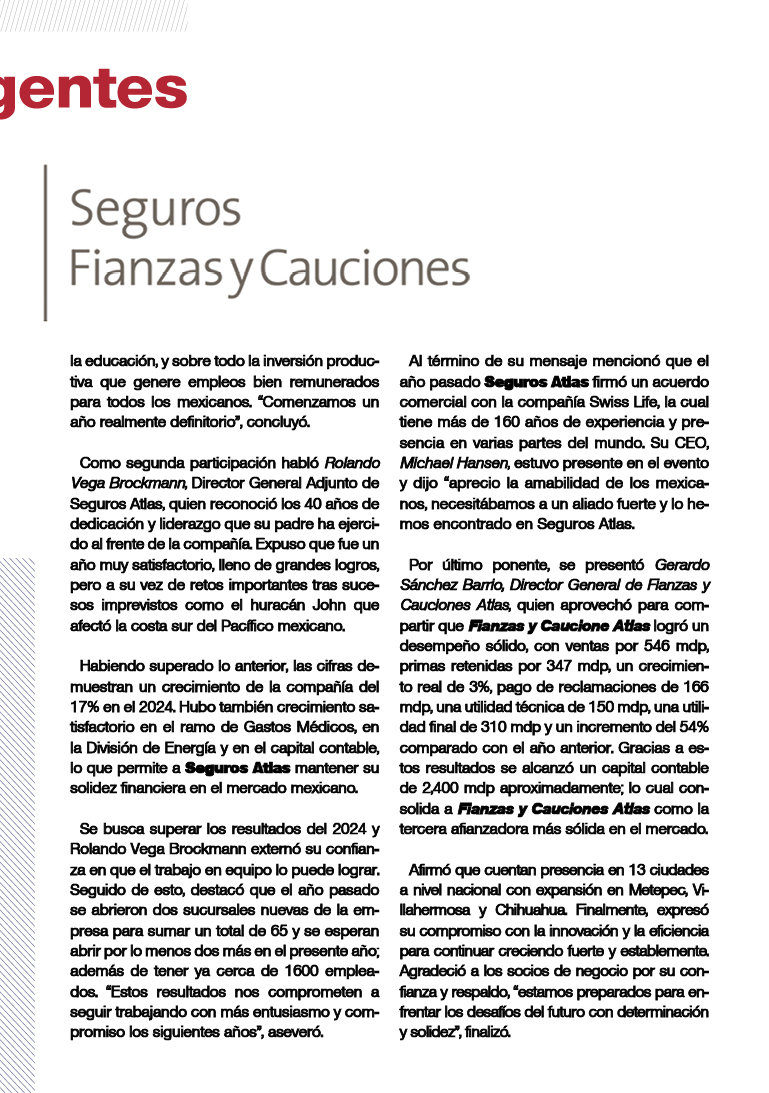 gentes

Seguros
Fianzas y Cauciones

la educación, y sobre todo la inversión productiva que genere empleos bien remunerados para todos los mexicanos. "Comenzamos un año realmente definitorio", concluyó.

Como segunda participación habló Rolando Vega Brockmann, Director General Adjunto de Seguros Atlas, quien reconoció los 40 años de dedicación y liderazgo que su padre ha ejercido al frente de la compañía. Expuso que fue un año muy satisfactorio, lleno de grandes logros, pero a su vez de retos importantes tras sucesos imprevistos como el huracán John que afectó la costa sur del Pacífico mexicano.

Habiendo superado lo anterior, las cifras demuestran un crecimiento de la compañía del 17% en el 2024. Hubo también crecimiento satisfactorio en el ramo de Gastos Médicos, en la División de Energía y en el capital contable, lo que permite a Seguros Atlas mantener su solidez financiera en el mercado mexicano.

Se busca superar los resultados del 2024 y Rolando Vega Brockmann externó su confianza en que el trabajo en equipo lo puede lograr. Seguido de esto, destacó que el año pasado se abrieron dos sucursales nuevas de la empresa para sumar un total de 65 y se esperan abrir por lo menos dos más en el presente año; además de tener ya cerca de 1600 empleados. "Estos resultados nos comprometen a seguir trabajando con más entusiasmo y compromiso los siguientes años", aseveró.

Al término de su mensaje mencionó que el año pasado Seguros Atlas firmó un acuerdo comercial con la compañía Swiss Life, la cual tiene más de 160 años de experiencia y presencia en varias partes del mundo. Su CEO, Michael Hansen, estuvo presente en el evento y dijo "aprecio la amabilidad de los mexicanos, necesitábamos a un aliado fuerte y lo hemos encontrado en Seguros Atlas.

Por último ponente, se presentó Gerardo Sánchez Barrio, Director General de Fianzas y Cauciones Atlas, quien aprovechó para compartir que Fianzas y Caucione Atlas logró un desempeño sólido, con ventas por 546 mdp, primas retenidas por 347 mdp, un crecimiento real de 3%, pago de reclamaciones de 166 mdp, una utilidad técnica de 150 mdp, una utilidad final de 310 mdp y un incremento del 54% comparado con el año anterior. Gracias a estos resultados se alcanzó un capital contable de 2,400 mdp aproximadamente; lo cual consolida a Fianzas y Cauciones Atlas como la tercera afianzadora más sólida en el mercado.

Afirmó que cuentan presencia en 13 ciudades a nivel nacional con expansión en Metepec, Villahermosa y Chihuahua. Finalmente, expresó su compromiso con la innovación y la eficiencia para continuar creciendo fuerte y establemente. Agradeció a los socios de negocio por su confianza y respaldo, "estamos preparados para enfrentar los desafíos del futuro con determinación y solidez", finalizó.